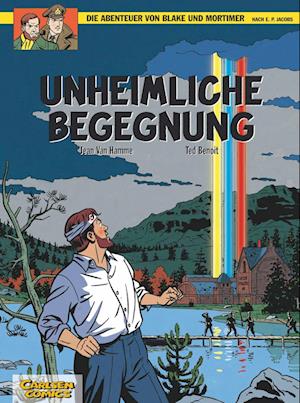 DIE ABENTEUER VON BLAKE UND MORTIMER NACH E. P. JACOBS

UNHEIMLICHE BEGEGNUNG

Jean Van Hamme

Ted Benoit

CARLSEN COMICS